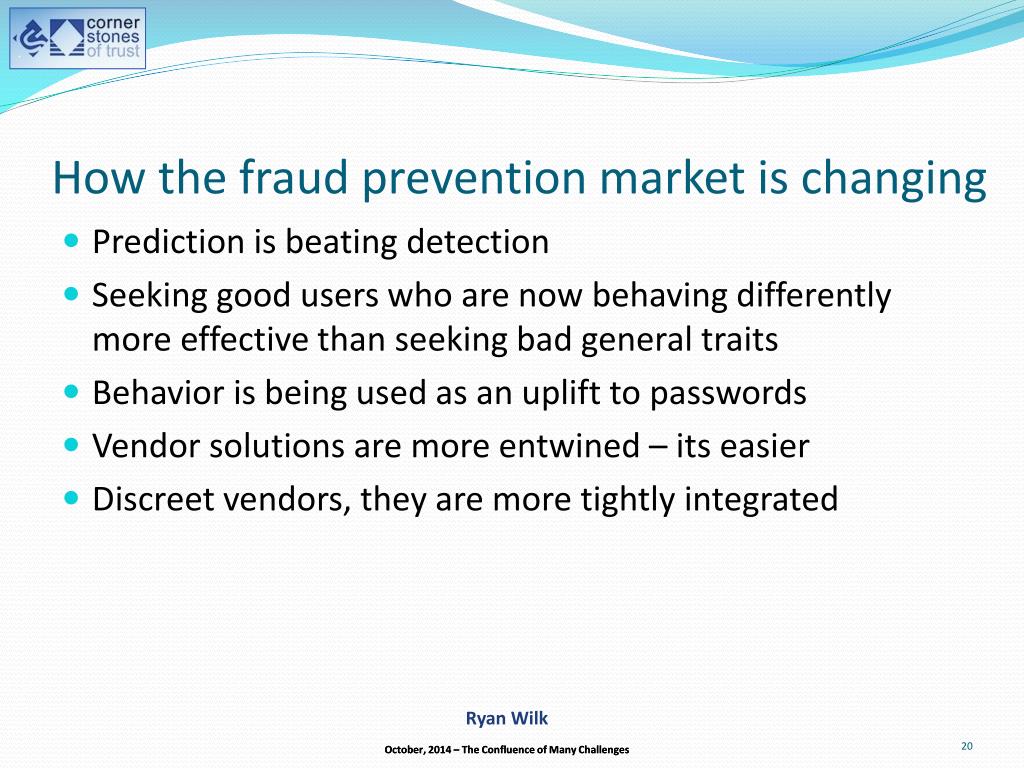 corner stones of trust

How the fraud prevention market is changing

- Prediction is beating detection
- Seeking good users who are now behaving differently more effective than seeking bad general traits
- Behavior is being used as an uplift to passwords
- Vendor solutions are more entwined – its easier
- Discreet vendors, they are more tightly integrated

Ryan Wilk

October, 2014 – The Confluence of Many Challenges

20